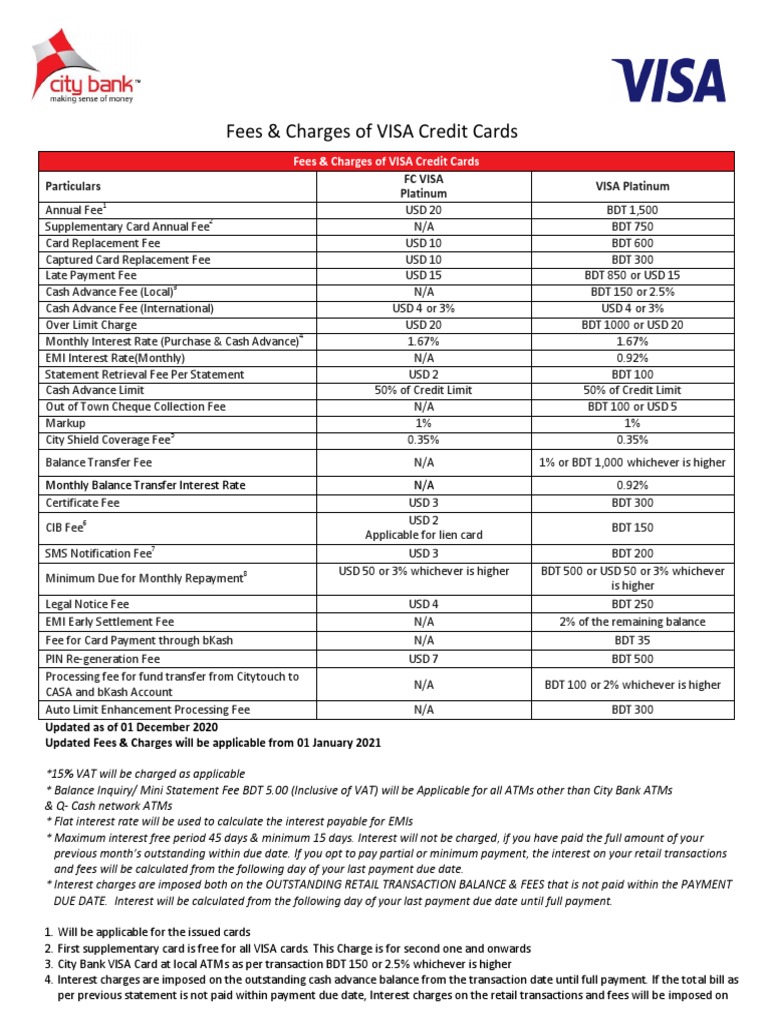 city bank™
making sense of money

VISA

Fees & Charges of VISA Credit Cards

| Fees & Charges of VISA Credit Cards | | |
|---|---|---|
| Particulars | FC VISA Platinum | VISA Platinum |
| Annual Fee$^1$ | USD 20 | BDT 1,500 |
| Supplementary Card Annual Fee$^2$ | N/A | BDT 750 |
| Card Replacement Fee | USD 10 | BDT 600 |
| Captured Card Replacement Fee | USD 10 | BDT 300 |
| Late Payment Fee | USD 15 | BDT 850 or USD 15 |
| Cash Advance Fee (Local)$^3$ | N/A | BDT 150 or 2.5% |
| Cash Advance Fee (International) | USD 4 or 3% | USD 4 or 3% |
| Over Limit Charge | USD 20 | BDT 1000 or USD 20 |
| Monthly Interest Rate (Purchase & Cash Advance)$^4$ | 1.67% | 1.67% |
| EMI Interest Rate(Monthly) | N/A | 0.92% |
| Statement Retrieval Fee Per Statement | USD 2 | BDT 100 |
| Cash Advance Limit | 50% of Credit Limit | 50% of Credit Limit |
| Out of Town Cheque Collection Fee | N/A | BDT 100 or USD 5 |
| Markup | 1% | 1% |
| City Shield Coverage Fee$^5$ | 0.35% | 0.35% |
| Balance Transfer Fee | N/A | 1% or BDT 1,000 whichever is higher |
| Monthly Balance Transfer Interest Rate | N/A | 0.92% |
| Certificate Fee | USD 3 | BDT 300 |
| CIB Fee$^6$ | USD 2 Applicable for lien card | BDT 150 |
| SMS Notification Fee$^7$ | USD 3 | BDT 200 |
| Minimum Due for Monthly Repayment$^8$ | USD 50 or 3% whichever is higher | BDT 500 or USD 50 or 3% whichever is higher |
| Legal Notice Fee | USD 4 | BDT 250 |
| EMI Early Settlement Fee | N/A | 2% of the remaining balance |
| Fee for Card Payment through bKash | N/A | BDT 35 |
| PIN Re-generation Fee | USD 7 | BDT 500 |
| Processing fee for fund transfer from Citytouch to CASA and bKash Account | N/A | BDT 100 or 2% whichever is higher |
| Auto Limit Enhancement Processing Fee | N/A | BDT 300 |

Updated as of 01 December 2020
Updated Fees & Charges will be applicable from 01 January 2021

*15% VAT will be charged as applicable
* Balance Inquiry/ Mini Statement Fee BDT 5.00 (Inclusive of VAT) will be Applicable for all ATMs other than City Bank ATMs & Q- Cash network ATMs
* Flat interest rate will be used to calculate the interest payable for EMIs
* Maximum interest free period 45 days & minimum 15 days. Interest will not be charged, if you have paid the full amount of your previous month's outstanding within due date. If you opt to pay partial or minimum payment, the interest on your retail transactions and fees will be calculated from the following day of your last payment due date.
* Interest charges are imposed both on the OUTSTANDING RETAIL TRANSACTION BALANCE & FEES that is not paid within the PAYMENT DUE DATE. Interest will be calculated from the following day of your last payment due date until full payment.

1. Will be applicable for the issued cards
2. First supplementary card is free for all VISA cards. This Charge is for second one and onwards
3. City Bank VISA Card at local ATMs as per transaction BDT 150 or 2.5% whichever is higher
4. Interest charges are imposed on the outstanding cash advance balance from the transaction date until full payment. If the total bill as per previous statement is not paid within payment due date, Interest charges on the retail transactions and fees will be imposed on